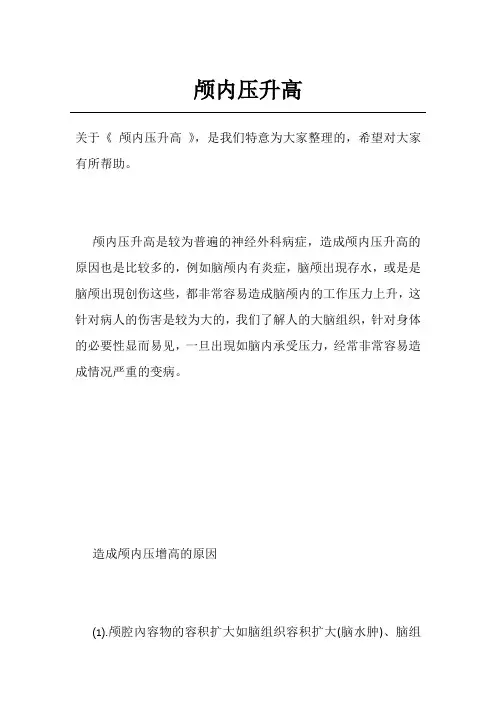 颅内压升高

关于《 颅内压升高 》，是我们特意为大家整理的，希望对大家有所帮助。

颅内压升高是较为普遍的神经外科病症，造成颅内压升高的原因也是比较多的，例如脑颅内有炎症，脑颅出現存水，或是是脑颅出現创伤这些，都非常容易造成脑颅内的工作压力上升，这针对病人的伤害是较为大的，我们了解人的大脑组织，针对身体的必要性显而易见，一旦出現如脑内承受压力，经常非常容易造成情况严重的变病。

造成颅内压增高的原因

(1).颅腔内容物的容积扩大如脑组织容积扩大(脑水肿)、脑组